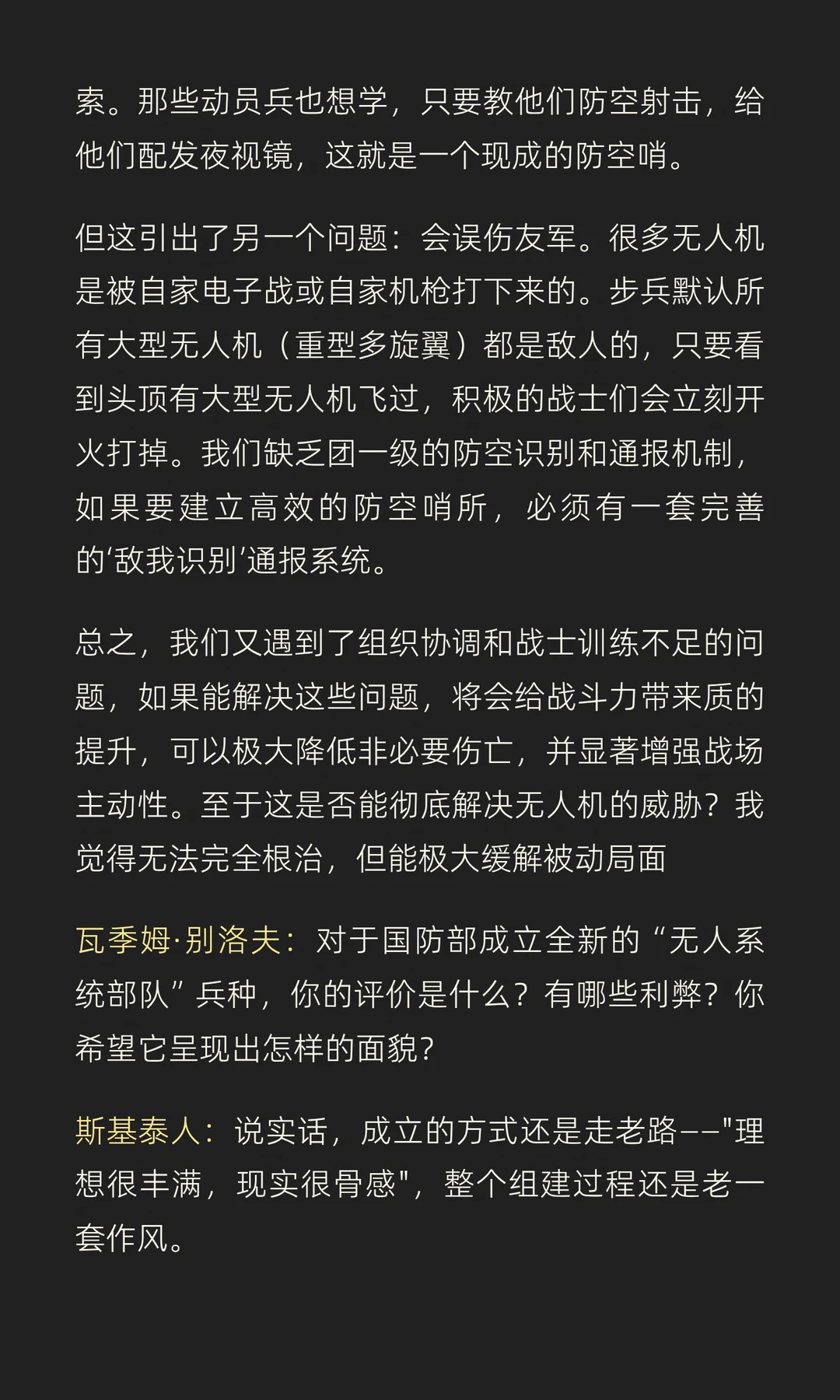 索。那些动员兵也想学，只要教他们防空射击，给他们配发夜视镜，这就是一个现成的防空哨。

但这引出了另一个问题：会误伤友军。很多无人机是被自家电子战或自家机枪打下来的。步兵默认所有大型无人机（重型多旋翼）都是敌人的，只要看到头顶有大型无人机飞过，积极的战士们会立刻开火打掉。我们缺乏团一级的防空识别和通报机制，如果要建立高效的防空哨所，必须有一套完善的‘敌我识别’通报系统。

总之，我们又遇到了组织协调和战士训练不足的问题，如果能解决这些问题，将会给战斗力带来质的提升，可以极大降低非必要伤亡，并显著增强战场主动性。至于这是否能彻底解决无人机的威胁？我觉得无法完全根治，但能极大缓解被动局面

瓦季姆·别洛夫：对于国防部成立全新的“无人系统部队”兵种，你的评价是什么？有哪些利弊？你希望它呈现出怎样的面貌？

斯基泰人：说实话，成立的方式还是走老路——“理想很丰满，现实很骨感”，整个组建过程还是老一套作风。